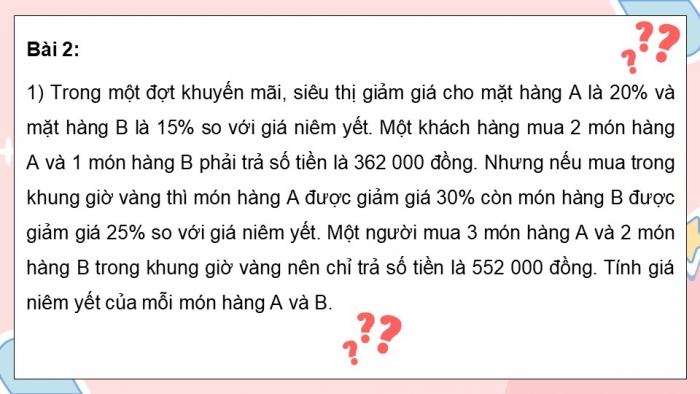 Bài 2:

1) Trong một đợt khuyến mãi, siêu thị giảm giá cho mặt hàng A là 20% và mặt hàng B là 15% so với giá niêm yết. Một khách hàng mua 2 món hàng A và 1 món hàng B phải trả số tiền là 362 000 đồng. Nhưng nếu mua trong khung giờ vàng thì món hàng A được giảm giá 30% còn món hàng B được giảm giá 25% so với giá niêm yết. Một người mua 3 món hàng A và 2 món hàng B trong khung giờ vàng nên chỉ trả số tiền là 552 000 đồng. Tính giá niêm yết của mỗi món hàng A và B.